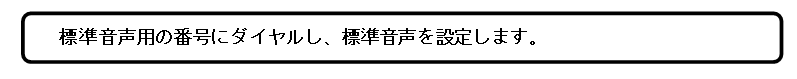 標準音声用の番号にダイヤルし、標準音声を設定します。